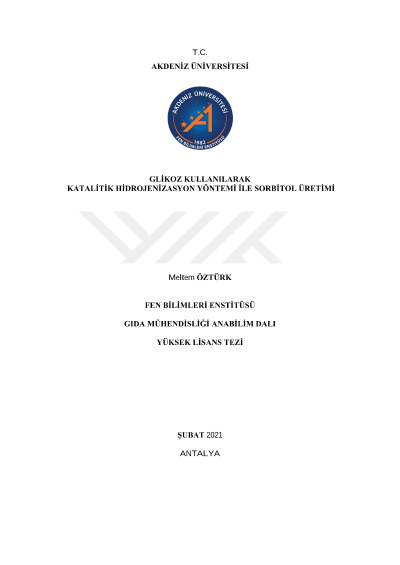 T.C.

AKDENİZ ÜNİVERSİTESİ

AKDENİZ ÜNİVERSİTESİ
1982
FEN BİLİMLERİ ENSTİTÜSÜ

GLİKOZ KULLANILARAK
KATALİTİK HİDROJENİZASYON YÖNTEMİ İLE SORBİTOL ÜRETİMİ

Meltem ÖZTÜRK

FEN BİLİMLERİ ENSTİTÜSÜ

GIDA MÜHENDİSLİĞİ ANABİLİM DALI

YÜKSEK LİSANS TEZİ

ŞUBAT 2021

ANTALYA